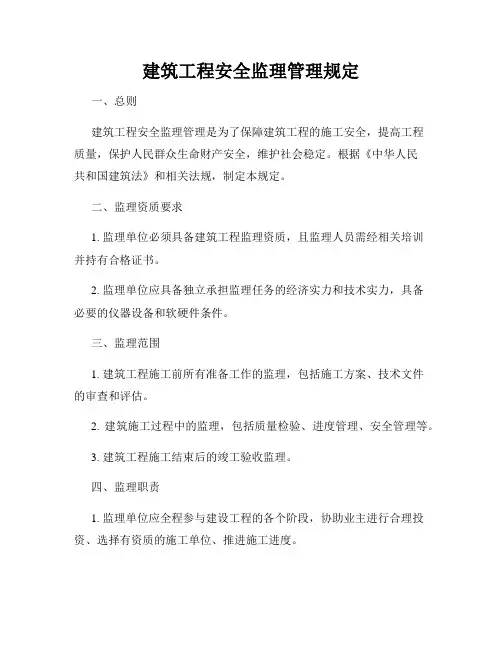 建筑工程安全监理管理规定

一、总则

建筑工程安全监理管理是为了保障建筑工程的施工安全，提高工程质量，保护人民群众生命财产安全，维护社会稳定。根据《中华人民共和国建筑法》和相关法规，制定本规定。

二、监理资质要求

1. 监理单位必须具备建筑工程监理资质，且监理人员需经相关培训并持有合格证书。

2. 监理单位应具备独立承担监理任务的经济实力和技术实力，具备必要的仪器设备和软硬件条件。

三、监理范围

1. 建筑工程施工前所有准备工作的监理，包括施工方案、技术文件的审查和评估。

2. 建筑施工过程中的监理，包括质量检验、进度管理、安全管理等。

3. 建筑工程施工结束后的竣工验收监理。

四、监理职责

1. 监理单位应全程参与建设工程的各个阶段，协助业主进行合理投资、选择有资质的施工单位、推进施工进度。